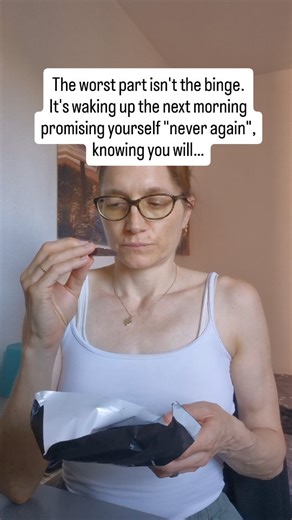 The worst part isn't the binge. It's waking up the next morning promising yourself "never again", knowing you will...